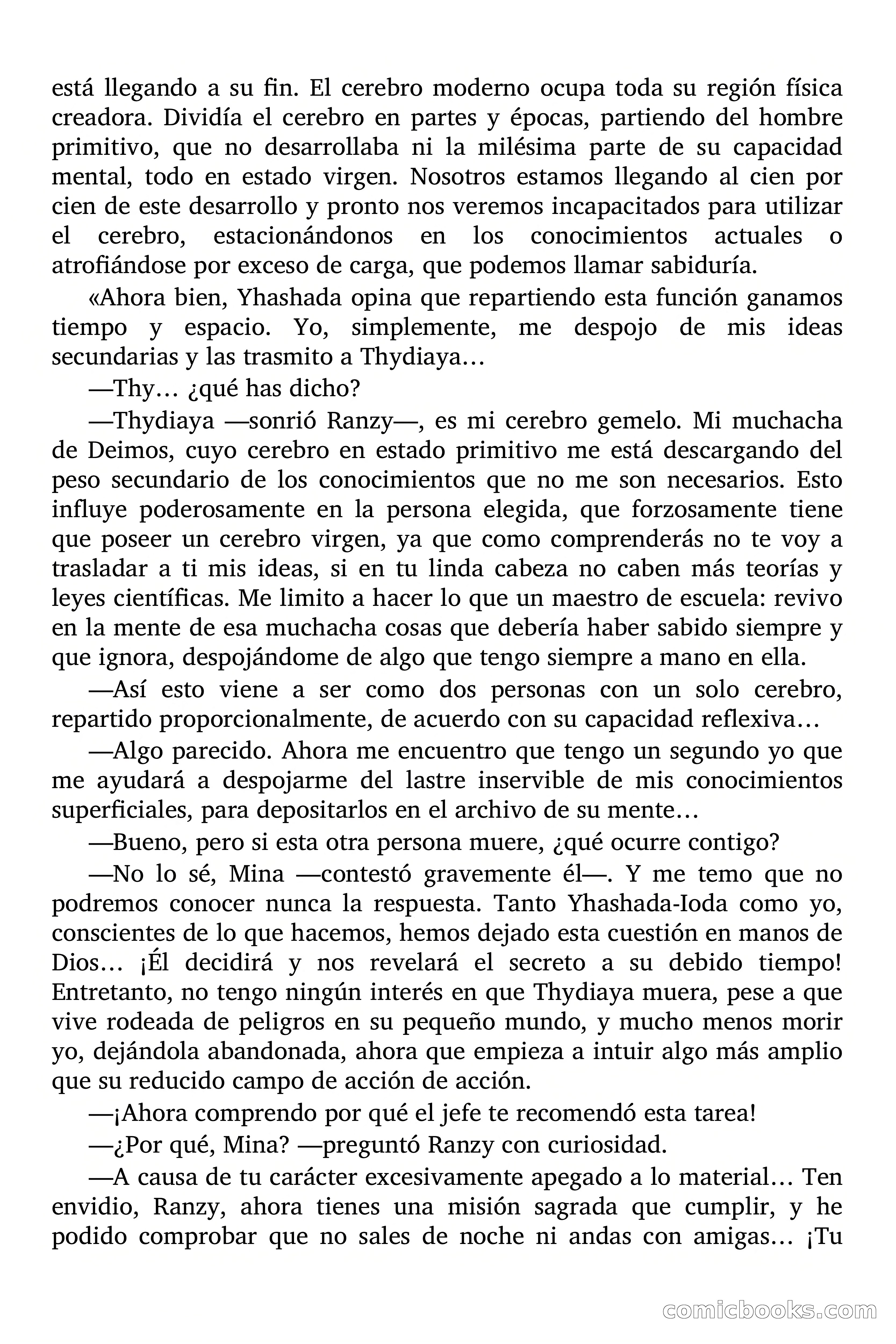 está llegando a su fin. El cerebro moderno ocupa toda su región física creadora. Dividía el cerebro en partes y épocas, partiendo del hombre primitivo, que no desarrollaba ni la milésima parte de su capacidad mental, todo en estado virgen. Nosotros estamos llegando al cien por cien de este desarrollo y pronto nos veremos incapacitados para utilizar el cerebro, estacionándonos en los conocimientos actuales o atrofiándose por exceso de carga, que podemos llamar sabiduría.

«Ahora bien, Yhashada opina que repartiendo esta función ganamos tiempo y espacio. Yo, simplemente, me despojo de mis ideas secundarias y las trasmito a Thydiaya…

—Thy… ¿qué has dicho?

—Thydiaya —sonrió Ranzy—, es mi cerebro gemelo. Mi muchacha de Deimos, cuyo cerebro en estado primitivo me está descargando del peso secundario de los conocimientos que no me son necesarios. Esto influye poderosamente en la persona elegida, que forzosamente tiene que poseer un cerebro virgen, ya que como comprenderás no te voy a trasladar a ti mis ideas, si en tu linda cabeza no caben más teorías y leyes científicas. Me limito a hacer lo que un maestro de escuela: revivo en la mente de esa muchacha cosas que debería haber sabido siempre y que ignora, despojándome de algo que tengo siempre a mano en ella.

—Así esto viene a ser como dos personas con un solo cerebro, repartido proporcionalmente, de acuerdo con su capacidad reflexiva…

—Algo parecido. Ahora me encuentro que tengo un segundo yo que me ayudará a despojarme del lastre inservible de mis conocimientos superficiales, para depositarlos en el archivo de su mente…

—Bueno, pero si esta otra persona muere, ¿qué ocurre contigo?

—No lo sé, Mina —contestó gravemente él—. Y me temo que no podremos conocer nunca la respuesta. Tanto Yhashada-Ioda como yo, conscientes de lo que hacemos, hemos dejado esta cuestión en manos de Dios… ¡Él decidirá y nos revelará el secreto a su debido tiempo! Entretanto, no tengo ningún interés en que Thydiaya muera, pese a que vive rodeada de peligros en su pequeño mundo, y mucho menos morir yo, dejándola abandonada, ahora que empieza a intuir algo más amplio que su reducido campo de acción de acción.

—¡Ahora comprendo por qué el jefe te recomendó esta tarea!

—¿Por qué, Mina? —preguntó Ranzy con curiosidad.

—A causa de tu carácter excesivamente apegado a lo material… Ten envidio, Ranzy, ahora tienes una misión sagrada que cumplir, y he podido comprobar que no sales de noche ni andas con amigas… ¡Tu

comicbooks.com